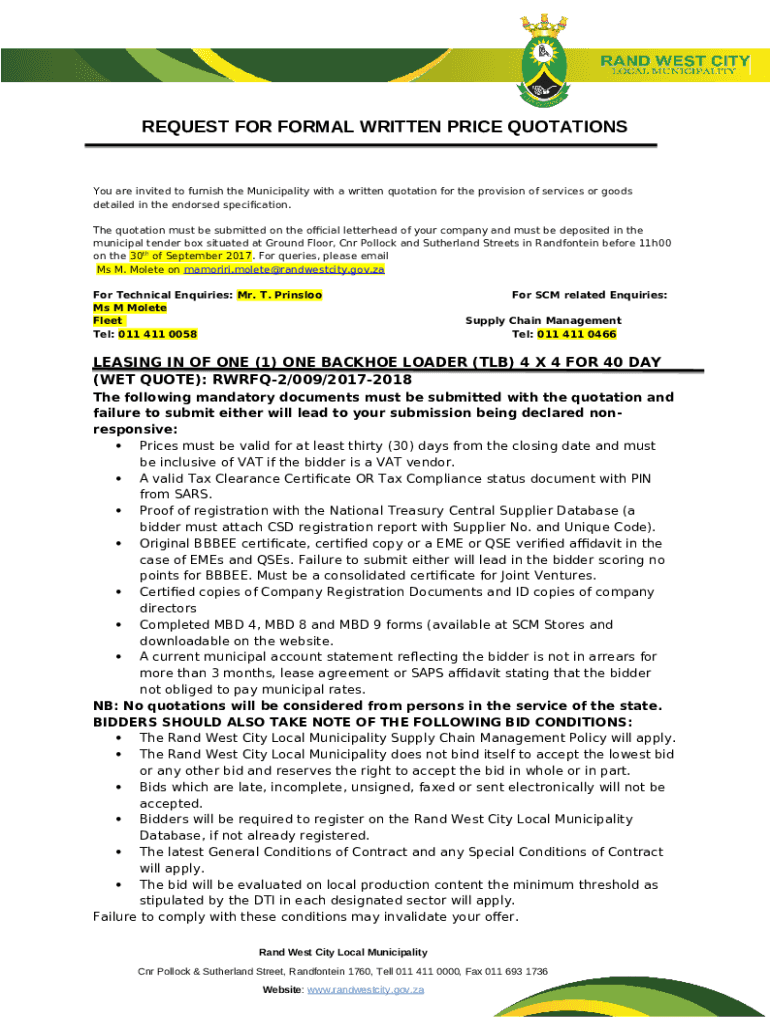 RAND WEST CITY
LOCAL MUNICIPALITY

REQUEST FOR FORMAL WRITTEN PRICE QUOTATIONS

You are invited to furnish the Municipality with a written quotation for the provision of services or goods detailed in the endorsed specification.

The quotation must be submitted on the official letterhead of your company and must be deposited in the municipal tender box situated at Ground Floor, Cnr Pollock and Sutherland Streets in Randfontein before 11h00 on the 30th of September 2017. For queries, please email Ms M. Molete on mamoriri.molete@randwestcity.gov.za

For Technical Enquiries: Mr. T. Prinsloo
Ms M Molete
Fleet
Tel: 011 411 0058

For SCM related Enquiries:
Supply Chain Management
Tel: 011 411 0466

LEASING IN OF ONE (1) ONE BACKHOE LOADER (TLB) 4 X 4 FOR 40 DAY (WET QUOTE): RWRFQ-2/009/2017-2018
The following mandatory documents must be submitted with the quotation and failure to submit either will lead to your submission being declared non-responsive:
• Prices must be valid for at least thirty (30) days from the closing date and must be inclusive of VAT if the bidder is a VAT vendor.
• A valid Tax Clearance Certificate OR Tax Compliance status document with PIN from SARS.
• Proof of registration with the National Treasury Central Supplier Database (a bidder must attach CSD registration report with Supplier No. and Unique Code).
• Original BBBEE certificate, certified copy or a EME or QSE verified affidavit in the case of EMEs and QSEs. Failure to submit either will lead in the bidder scoring no points for BBBEE. Must be a consolidated certificate for Joint Ventures.
• Certified copies of Company Registration Documents and ID copies of company directors
• Completed MBD 4, MBD 8 and MBD 9 forms (available at SCM Stores and downloadable on the website.
• A current municipal account statement reflecting the bidder is not in arrears for more than 3 months, lease agreement or SAPS affidavit stating that the bidder not obliged to pay municipal rates.
NB: No quotations will be considered from persons in the service of the state.
BIDDERS SHOULD ALSO TAKE NOTE OF THE FOLLOWING BID CONDITIONS:
• The Rand West City Local Municipality Supply Chain Management Policy will apply.
• The Rand West City Local Municipality does not bind itself to accept the lowest bid or any other bid and reserves the right to accept the bid in whole or in part.
• Bids which are late, incomplete, unsigned, faxed or sent electronically will not be accepted.
• Bidders will be required to register on the Rand West City Local Municipality Database, if not already registered.
• The latest General Conditions of Contract and any Special Conditions of Contract will apply.
• The bid will be evaluated on local production content the minimum threshold as stipulated by the DTI in each designated sector will apply.
Failure to comply with these conditions may invalidate your offer.

Rand West City Local Municipality
Cnr Pollock & Sutherland Street, Randfontein 1760, Tell 011 411 0000, Fax 011 693 1736
Website: www.randwestcity.gov.za